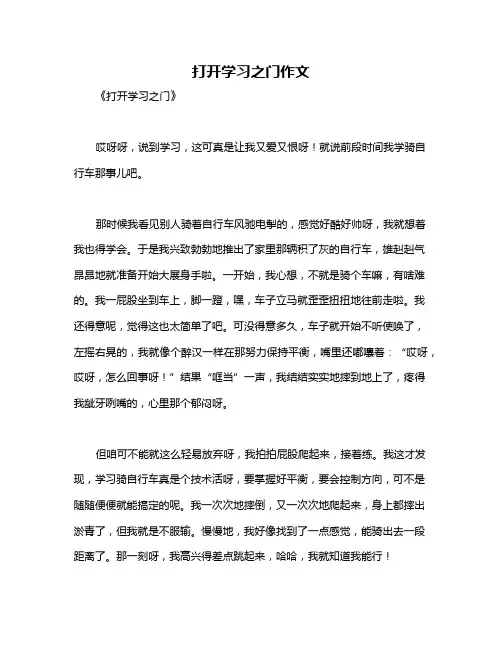 打开学习之门作文

《打开学习之门》

哎呀呀，说到学习，这可真是让我又爱又恨呀！就说前段时间我学骑自行车那事儿吧。

那时候我看见别人骑着自行车风驰电掣的，感觉好酷好帅呀，我就想着我也得学会。于是我兴致勃勃地推出了家里那辆积了灰的自行车，雄赳赳气昂昂地就准备开始大展身手啦。一开始，我心想，不就是骑个车嘛，有啥难的。我一屁股坐到车上，脚一蹬，嘿，车子立马就歪歪扭扭地往前走啦。我还得意呢，觉得这也太简单了吧。可没得意多久，车子就开始不听使唤了，左摇右晃的，我就像个醉汉一样在那努力保持平衡，嘴里还嘟囔着：“哎呀，哎呀，怎么回事呀！”结果“哐当”一声，我结结实实地摔到地上了，疼得我龇牙咧嘴的，心里那个郁闷呀。

但咱可不能就这么轻易放弃呀，我拍拍屁股爬起来，接着练。我这才发现，学习骑自行车真是个技术活呀，要掌握好平衡，要会控制方向，可不是随随便便就能搞定的呢。我一次次地摔倒，又一次次地爬起来，身上都摔出淤青了，但我就是不服输。慢慢地，我好像找到了一点感觉，能骑出去一段距离了。那一刻呀，我高兴得差点跳起来，哈哈，我就知道我能行！